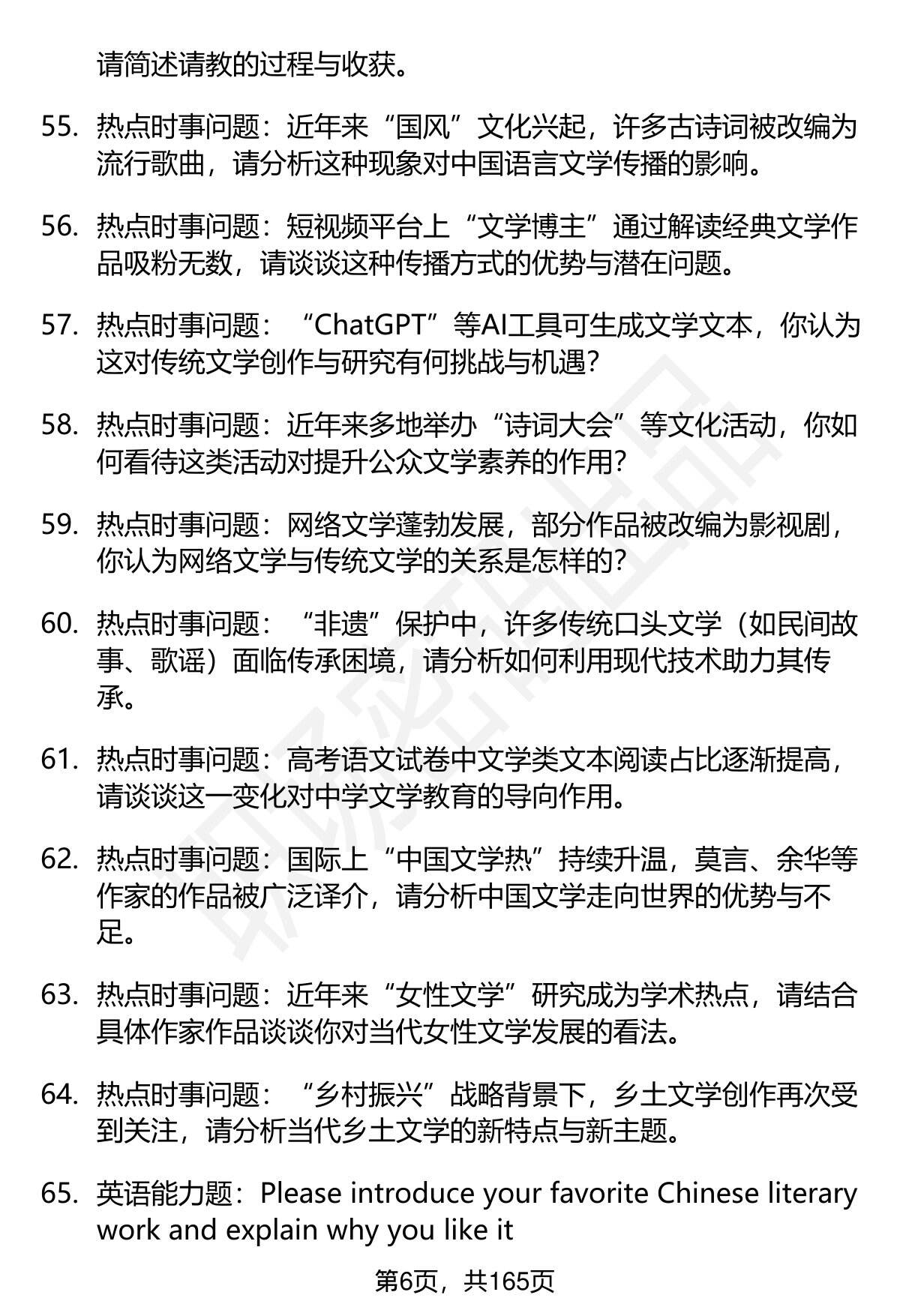 请简述请教的过程与收获。

55. 热点时事问题：近年来“国风”文化兴起，许多古诗词被改编为流行歌曲，请分析这种现象对中国语言文学传播的影响。

56. 热点时事问题：短视频平台上“文学博主”通过解读经典文学作品吸粉无数，请谈谈这种传播方式的优势与潜在问题。

57. 热点时事问题：“ChatGPT”等AI工具可生成文学文本，你认为这对传统文学创作与研究有何挑战与机遇？

58. 热点时事问题：近年来多地举办“诗词大会”等文化活动，你如何看待这类活动对提升公众文学素养的作用？

59. 热点时事问题：网络文学蓬勃发展，部分作品被改编为影视剧，你认为网络文学与传统文学的关系是怎样的？

60. 热点时事问题：“非遗”保护中，许多传统口头文学（如民间故事、歌谣）面临传承困境，请分析如何利用现代技术助力其传承。

61. 热点时事问题：高考语文试卷中文学类文本阅读占比逐渐提高，请谈谈这一变化对中学文学教育的导向作用。

62. 热点时事问题：国际上“中国文学热”持续升温，莫言、余华等作家的作品被广泛译介，请分析中国文学走向世界的优势与不足。

63. 热点时事问题：近年来“女性文学”研究成为学术热点，请结合具体作家作品谈谈你对当代女性文学发展的看法。

64. 热点时事问题：“乡村振兴”战略背景下，乡土文学创作再次受到关注，请分析当代乡土文学的新特点与新主题。

65. 英语能力题：Please introduce your favorite Chinese literary work and explain why you like it

第6页，共165页